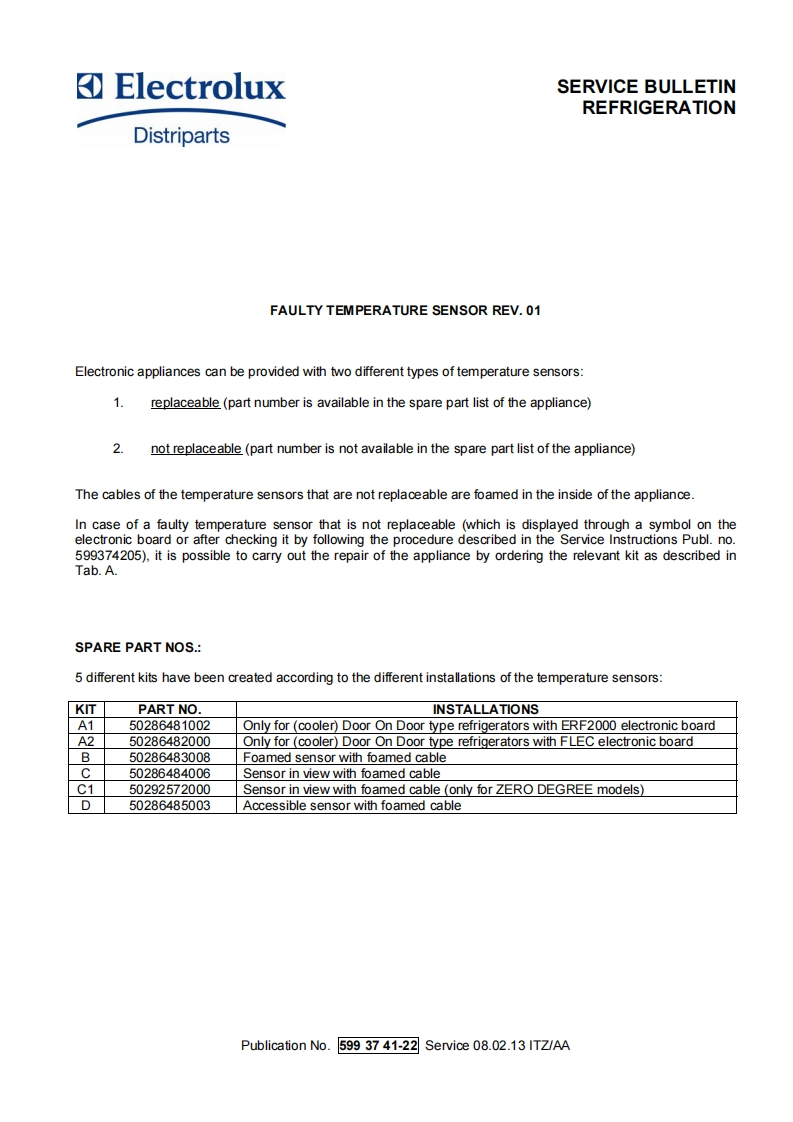 Electrolux
Distriparts

SERVICE BULLETIN
REFRIGERATION

FAULTY TEMPERATURE SENSOR REV. 01

Electronic appliances can be provided with two different types of temperature sensors:

1. replaceable (part number is available in the spare part list of the appliance)

2. not replaceable (part number is not available in the spare part list of the appliance)

The cables of the temperature sensors that are not replaceable are foamed in the inside of the appliance.

In case of a faulty temperature sensor that is not replaceable (which is displayed through a symbol on the electronic board or after checking it by following the procedure described in the Service Instructions Publ. no. 599374205), it is possible to carry out the repair of the appliance by ordering the relevant kit as described in Tab. A.

SPARE PART NOS.:

5 different kits have been created according to the different installations of the temperature sensors:

| KIT | PART NO. | INSTALLATIONS |
|---|---|---|
| A1 | 50286481002 | Only for (cooler) Door On Door type refrigerators with ERF2000 electronic board |
| A2 | 50286482000 | Only for (cooler) Door On Door type refrigerators with FLEC electronic board |
| B | 50286483008 | Foamed sensor with foamed cable |
| C | 50286484006 | Sensor in view with foamed cable |
| C1 | 50292572000 | Sensor in view with foamed cable (only for ZERO DEGREE models) |
| D | 50286485003 | Accessible sensor with foamed cable |

Publication No. 599 37 41-22 Service 08.02.13 ITZ/AA